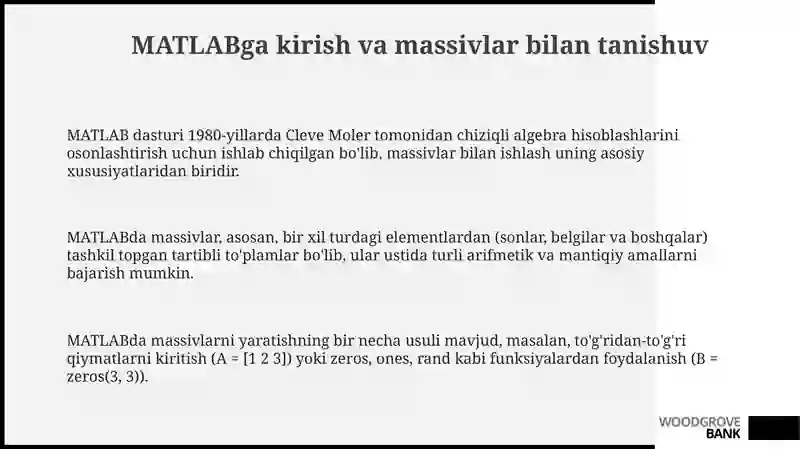 MATLABga kirish va massivlar bilan tanishuv

MATLAB dasturi 1980-yillarda Cleve Moler tomonidan chiziqli algebra hisoblashlarini osonlashtirish uchun ishlab chiqilgan bo'lib, massivlar bilan ishlash uning asosiy xususiyatlaridan biridir.

MATLABda massivlar, asosan, bir xil turdagi elementlardan (sonlar, belgilar va boshqalar) tashkil topgan tartibli to'plamlar bo'lib, ular ustida turli arifmetik va mantiqiy amallarni bajarish mumkin.

MATLABda massivlarni yaratishning bir necha usuli mavjud, masalan, to'g'ridan-to'g'ri qiymatlarni kiritish (A = [1 2 3]) yoki zeros, ones, rand kabi funksiyalardan foydalanish (B = zeros(3, 3)).

WOODGROVE BANK